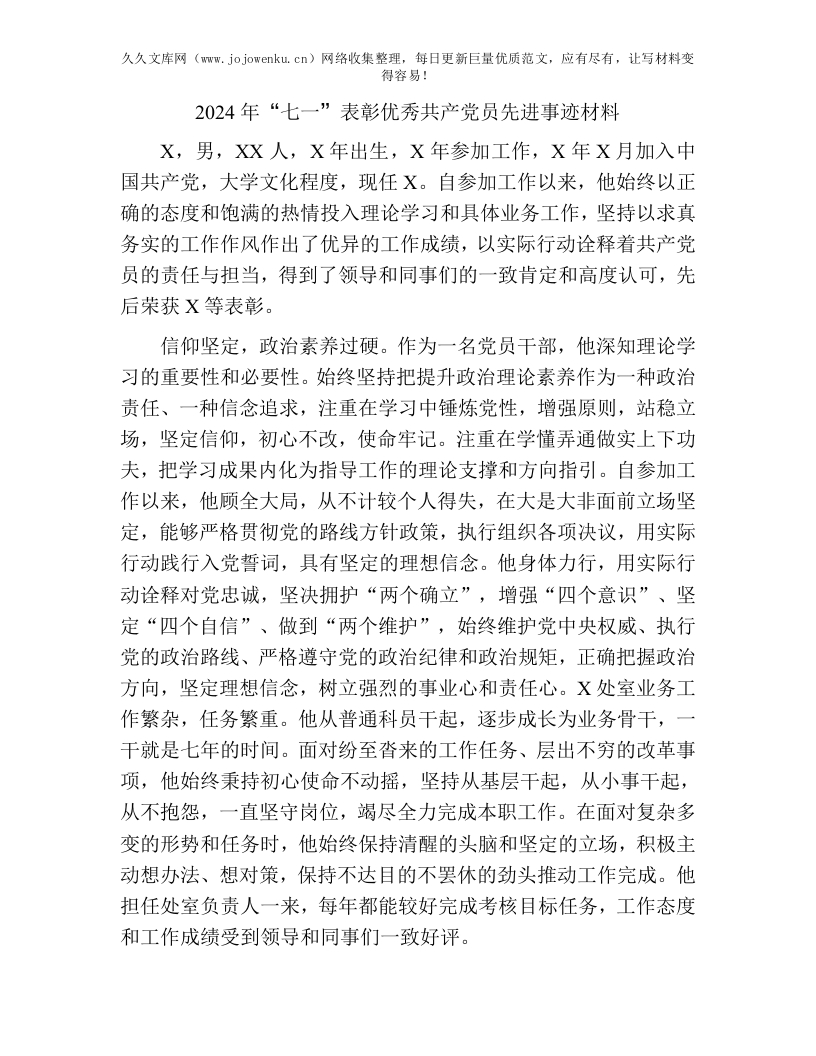 久久文库网（www.jojowenku.cn）网络收集整理，每日更新巨量优质范文，应有尽有，让写材料变得容易！

2024年“七一”表彰优秀共产党员先进事迹材料

X，男，XX人，X年出生，X年参加工作，X年X月加入中国共产党，大学文化程度，现任X。自参加工作以来，他始终以正确的态度和饱满的热情投入理论学习和具体业务工作，坚持以求真务实的工作作风作出了优异的工作成绩，以实际行动诠释着共产党员的责任与担当，得到了领导和同事们的一致肯定和高度认可，先后荣获X等表彰。

信仰坚定，政治素养过硬。作为一名党员干部，他深知理论学习的重要性和必要性。始终坚持把提升政治理论素养作为一种政治责任、一种信念追求，注重在学习中锤炼党性，增强原则，站稳立场，坚定信仰，初心不改，使命牢记。注重在学懂弄通做实上下功夫，把学习成果内化为指导工作的理论支撑和方向指引。自参加工作以来，他顾全大局，从不计较个人得失，在大是大非面前立场坚定，能够严格贯彻党的路线方针政策，执行组织各项决议，用实际行动践行入党誓词，具有坚定的理想信念。他身体力行，用实际行动诠释对党忠诚，坚决拥护“两个确立”，增强“四个意识”、坚定“四个自信”、做到“两个维护”，始终维护党中央权威、执行党的政治路线、严格遵守党的政治纪律和政治规矩，正确把握政治方向，坚定理想信念，树立强烈的事业心和责任心。X处室业务工作繁杂，任务繁重。他从普通科员干起，逐步成长为业务骨干，一干就是七年的时间。面对纷至沓来的工作任务、层出不穷的改革事项，他始终秉持初心使命不动摇，坚持从基层干起，从小事干起，从不抱怨，一直坚守岗位，竭尽全力完成本职工作。在面对复杂多变的形势和任务时，他始终保持清醒的头脑和坚定的立场，积极主动想办法、想对策，保持不达目的不罢休的劲头推动工作完成。他担任处室负责人一来，每年都能较好完成考核目标任务，工作态度和工作成绩受到领导和同事们一致好评。